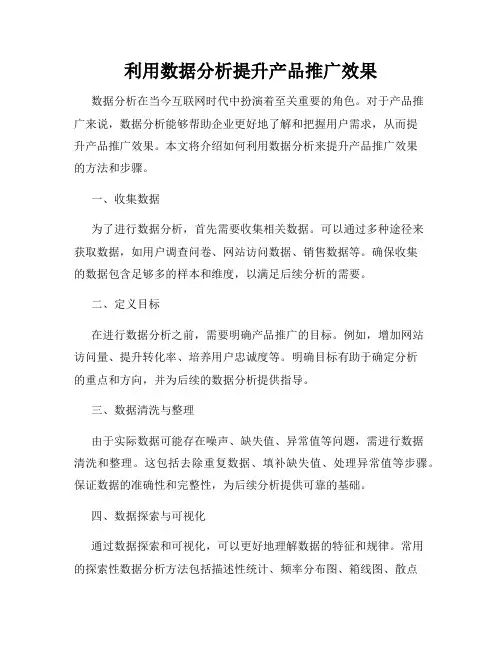 利用数据分析提升产品推广效果

数据分析在当今互联网时代中扮演着至关重要的角色。对于产品推广来说，数据分析能够帮助企业更好地了解和把握用户需求，从而提升产品推广效果。本文将介绍如何利用数据分析来提升产品推广效果的方法和步骤。

一、收集数据

为了进行数据分析，首先需要收集相关数据。可以通过多种途径来获取数据，如用户调查问卷、网站访问数据、销售数据等。确保收集的数据包含足够多的样本和维度，以满足后续分析的需要。

二、定义目标

在进行数据分析之前，需要明确产品推广的目标。例如，增加网站访问量、提升转化率、培养用户忠诚度等。明确目标有助于确定分析的重点和方向，并为后续的数据分析提供指导。

三、数据清洗与整理

由于实际数据可能存在噪声、缺失值、异常值等问题，需进行数据清洗和整理。这包括去除重复数据、填补缺失值、处理异常值等步骤。保证数据的准确性和完整性，为后续分析提供可靠的基础。

四、数据探索与可视化

通过数据探索和可视化，可以更好地理解数据的特征和规律。常用的探索性数据分析方法包括描述性统计、频率分布图、箱线图、散点